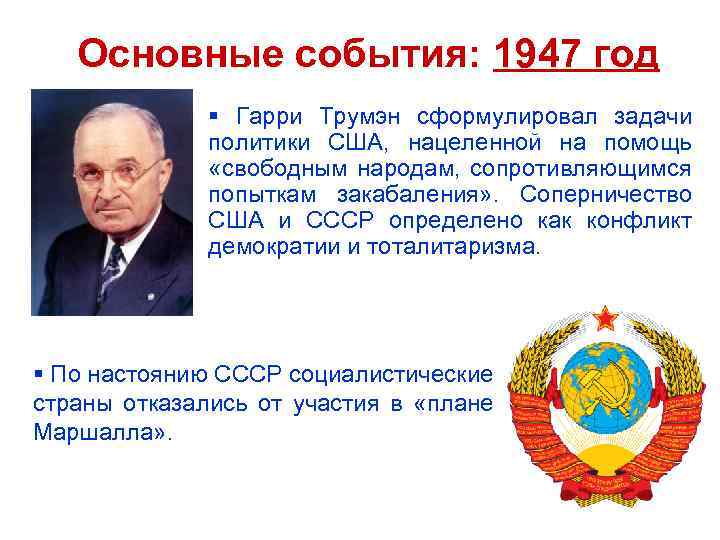 Основные события: 1947 год

▪ Гарри Трумэн сформулировал задачи политики США, нацеленной на помощь «свободным народам, сопротивляющимся попыткам закабаления». Соперничество США и СССР определено как конфликт демократии и тоталитаризма.

▪ По настоянию СССР социалистические страны отказались от участия в «плане Маршалла».